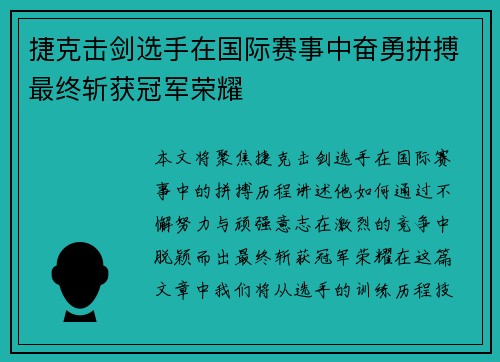 捷克击剑选手在国际赛事中奋勇拼搏最终斩获冠军荣耀

本文将聚焦捷克击剑选手在国际赛事中的拼搏历程讲述他如何通过不懈努力与顽强意志在激烈的竞争中脱颖而出最终斩获冠军荣耀在这篇文章中我们将从选手的训练历程技